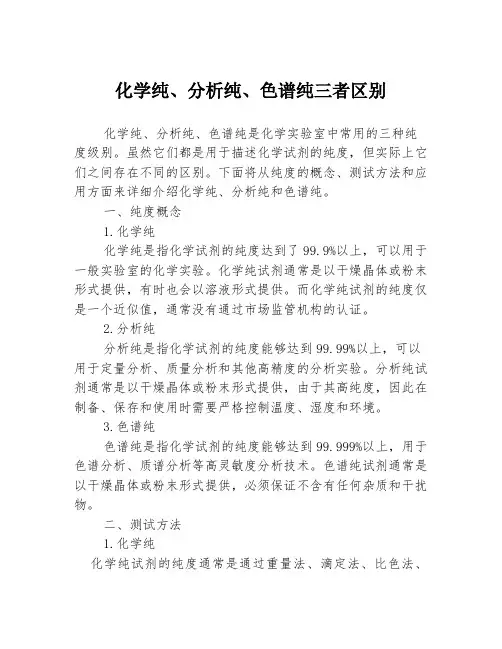 化学纯、分析纯、色谱纯三者区别

化学纯、分析纯、色谱纯是化学实验室中常用的三种纯度级别。虽然它们都是用于描述化学试剂的纯度，但实际上它们之间存在不同的区别。下面将从纯度的概念、测试方法和应用方面来详细介绍化学纯、分析纯和色谱纯。

一、纯度概念

1.化学纯

化学纯是指化学试剂的纯度达到了99.9%以上，可以用于一般实验室的化学实验。化学纯试剂通常是以干燥晶体或粉末形式提供，有时也会以溶液形式提供。而化学纯试剂的纯度仅是一个近似值，通常没有通过市场监管机构的认证。

2.分析纯

分析纯是指化学试剂的纯度能够达到99.99%以上，可以用于定量分析、质量分析和其他高精度的分析实验。分析纯试剂通常是以干燥晶体或粉末形式提供，由于其高纯度，因此在制备、保存和使用时需要严格控制温度、湿度和环境。

3.色谱纯

色谱纯是指化学试剂的纯度能够达到99.999%以上，用于色谱分析、质谱分析等高灵敏度分析技术。色谱纯试剂通常是以干燥晶体或粉末形式提供，必须保证不含有任何杂质和干扰物。

二、测试方法

1.化学纯

化学纯试剂的纯度通常是通过重量法、滴定法、比色法、